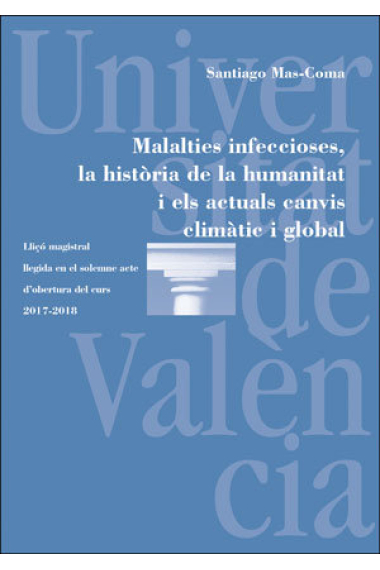 Univer
sitat
de
Valèn
cia

Santiago Mas-Coma

Malalties infeccioses, la història de la humanitat i els actuals canvis climàtic i global

Lliçó magistral llegida en el solemne acte d'obertura del curs 2017-2018